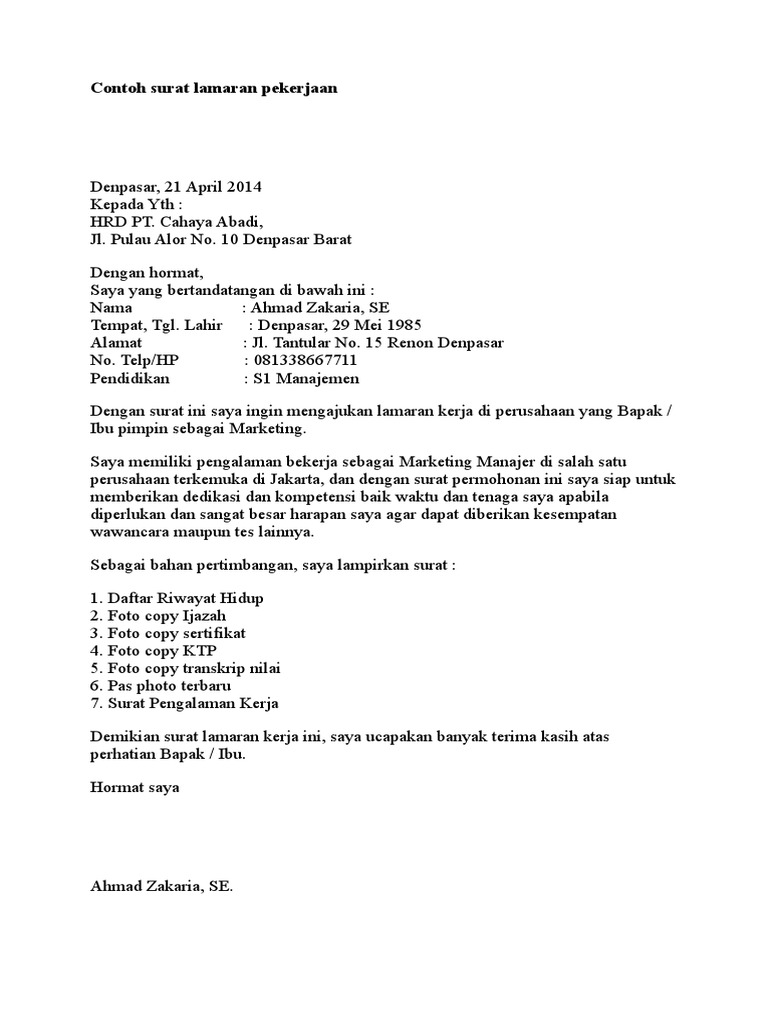 Contoh surat lamaran pekerjaan

Denpasar, 21 April 2014
Kepada Yth :
HRD PT. Cahaya Abadi,
Jl. Pulau Alor No. 10 Denpasar Barat

Dengan hormat,
Saya yang bertandatangan di bawah ini :
Nama : Ahmad Zakaria, SE
Tempat, Tgl. Lahir : Denpasar, 29 Mei 1985
Alamat : Jl. Tantular No. 15 Renon Denpasar
No. Telp/HP : 081338667711
Pendidikan : S1 Manajemen

Dengan surat ini saya ingin mengajukan lamaran kerja di perusahaan yang Bapak / Ibu pimpin sebagai Marketing.

Saya memiliki pengalaman bekerja sebagai Marketing Manajer di salah satu perusahaan terkemuka di Jakarta, dan dengan surat permohonan ini saya siap untuk memberikan dedikasi dan kompetensi baik waktu dan tenaga saya apabila diperlukan dan sangat besar harapan saya agar dapat diberikan kesempatan wawancara maupun tes lainnya.

Sebagai bahan pertimbangan, saya lampirkan surat :

1. Daftar Riwayat Hidup
2. Foto copy Ijazah
3. Foto copy sertifikat
4. Foto copy KTP
5. Foto copy transkrip nilai
6. Pas photo terbaru
7. Surat Pengalaman Kerja

Demikian surat lamaran kerja ini, saya ucapakan banyak terima kasih atas perhatian Bapak / Ibu.

Hormat saya

Ahmad Zakaria, SE.